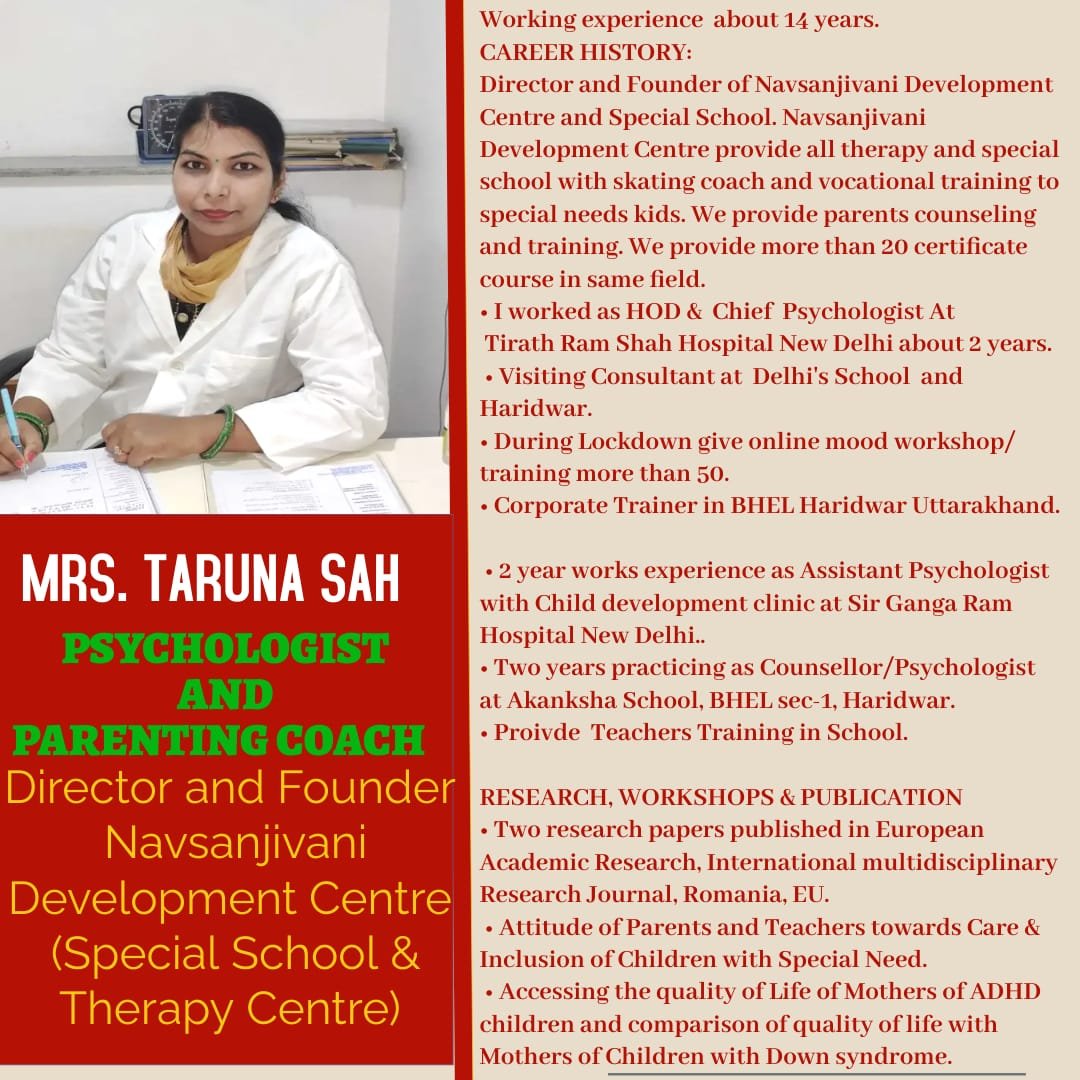 MRS. TARUNA SAH

PSYCHOLOGIST AND PARENTING COACH

Director and Founder Navsanjivani Development Centre (Special School & Therapy Centre)

Working experience about 14 years.
CAREER HISTORY:
Director and Founder of Navsanjivani Development Centre and Special School. Navsanjivani Development Centre provide all therapy and special school with skating coach and vocational training to special needs kids. We provide parents counseling and training. We provide more than 20 certificate course in same field.
• I worked as HOD & Chief Psychologist At Tirath Ram Shah Hospital New Delhi about 2 years.
• Visiting Consultant at Delhi's School and Haridwar.
• During Lockdown give online mood workshop/ training more than 50.
• Corporate Trainer in BHEL Haridwar Uttarakhand.

• 2 year works experience as Assistant Psychologist with Child development clinic at Sir Ganga Ram Hospital New Delhi..
• Two years practicing as Counsellor/Psychologist at Akanksha School, BHEL sec-1, Haridwar.
• Proivde Teachers Training in School.

RESEARCH, WORKSHOPS & PUBLICATION
• Two research papers published in European Academic Research, International multidisciplinary Research Journal, Romania, EU.
• Attitude of Parents and Teachers towards Care & Inclusion of Children with Special Need.
• Accessing the quality of Life of Mothers of ADHD children and comparison of quality of life with Mothers of Children with Down syndrome.